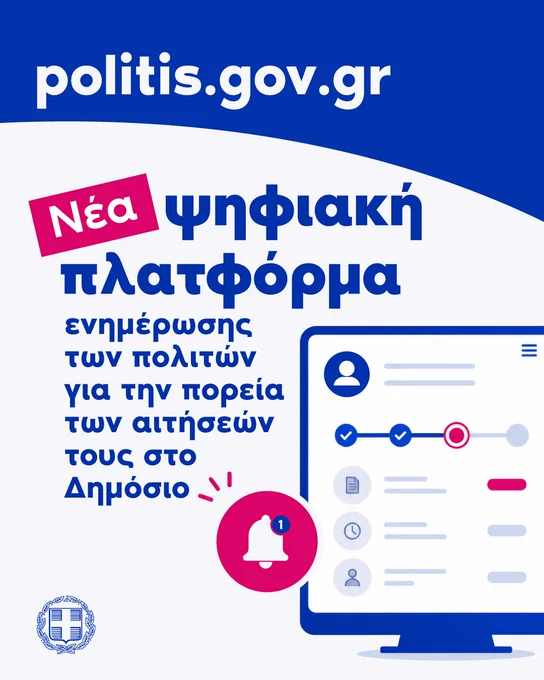 politis.gov.gr

Νέα ψηφιακή πλατφόρμα

ενημέρωσης των πολιτών για την πορεία των αιτήσεών τους στο Δημόσιο

1